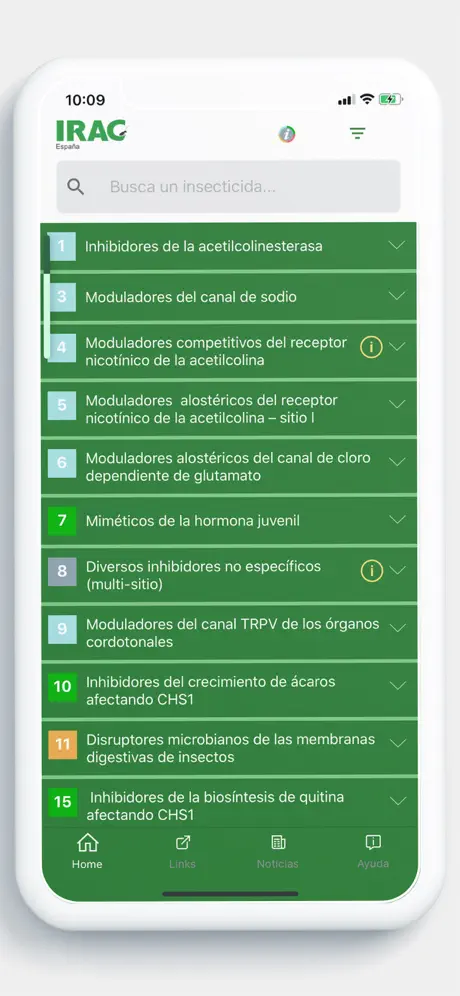 10:09

IRAC
España

Busca un insecticida...

1 Inhibidores de la acetilcolinesterasa

3 Moduladores del canal de sodio

4 Moduladores competitivos del receptor nicotínico de la acetilcolina

5 Moduladores alostéricos del receptor nicotínico de la acetilcolina – sitio I

6 Moduladores alostéricos del canal de cloro dependiente de glutamato

7 Miméticos de la hormona juvenil

8 Diversos inhibidores no específicos (multi-sitio)

9 Moduladores del canal TRPV de los órganos cordotonales

10 Inhibidores del crecimiento de ácaros afectando CHS1

11 Disruptores microbianos de las membranas digestivas de insectos

15 Inhibidores de la biosíntesis de quitina afectando CHS1

Home Links Noticias Ayuda